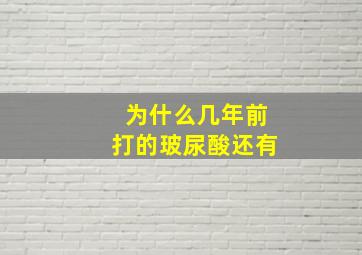 为什么几年前
打的玻尿酸还有